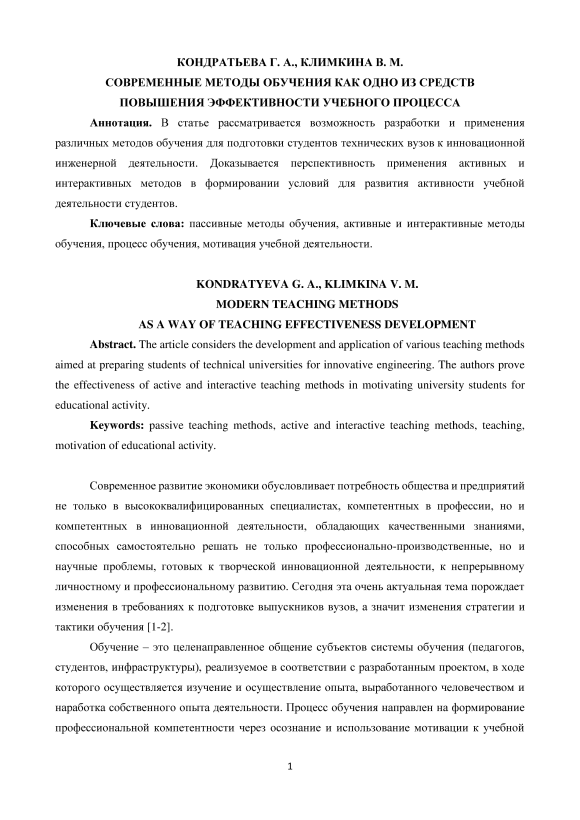 КОНДРАТЬЕВА Г. А., КЛИМКИНА В. М.
СОВРЕМЕННЫЕ МЕТОДЫ ОБУЧЕНИЯ КАК ОДНО ИЗ СРЕДСТВ
ПОВЫШЕНИЯ ЭФФЕКТИВНОСТИ УЧЕБНОГО ПРОЦЕССА

Аннотация. В статье рассматривается возможность разработки и применения различных методов обучения для подготовки студентов технических вузов к инновационной инженерной деятельности. Доказывается перспективность применения активных и интерактивных методов в формировании условий для развития активности учебной деятельности студентов.

Ключевые слова: пассивные методы обучения, активные и интерактивные методы обучения, процесс обучения, мотивация учебной деятельности.

KONDRATYEVA G. A., KLIMKINA V. M.
MODERN TEACHING METHODS
AS A WAY OF TEACHING EFFECTIVENESS DEVELOPMENT

Abstract. The article considers the development and application of various teaching methods aimed at preparing students of technical universities for innovative engineering. The authors prove the effectiveness of active and interactive teaching methods in motivating university students for educational activity.

Keywords: passive teaching methods, active and interactive teaching methods, teaching, motivation of educational activity.

Современное развитие экономики обусловливает потребность общества и предприятий не только в высококвалифицированных специалистах, компетентных в профессии, но и компетентных в инновационной деятельности, обладающих качественными знаниями, способных самостоятельно решать не только профессионально-производственные, но и научные проблемы, готовых к творческой инновационной деятельности, к непрерывному личностному и профессиональному развитию. Сегодня эта очень актуальная тема порождает изменения в требованиях к подготовке выпускников вузов, а значит изменения стратегии и тактики обучения [1-2].

Обучение – это целенаправленное общение субъектов системы обучения (педагогов, студентов, инфраструктуры), реализуемое в соответствии с разработанным проектом, в ходе которого осуществляется изучение и осуществление опыта, выработанного человечеством и наработка собственного опыта деятельности. Процесс обучения направлен на формирование профессиональной компетентности через осознание и использование мотивации к учебной

1